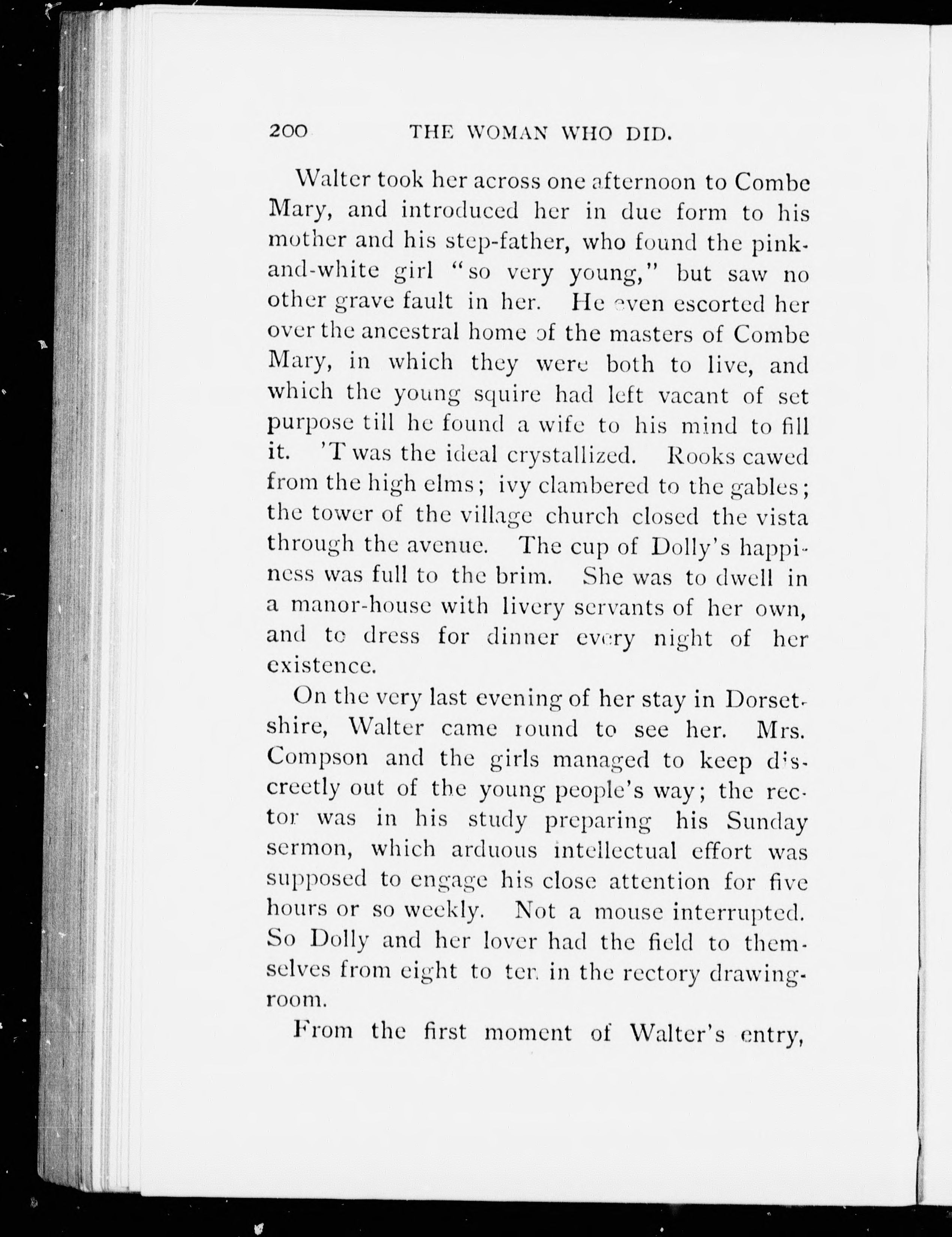 200 THE WOMAN WHO DID.

Walter took her across one afternoon to Combe Mary, and introduced her in due form to his mother and his step-father, who found the pink-and-white girl "so very young," but saw no other grave fault in her. He even escorted her over the ancestral home of the masters of Combe Mary, in which they were both to live, and which the young squire had left vacant of set purpose till he found a wife to his mind to fill it. 'T was the ideal crystallized. Rooks cawed from the high elms; ivy clambered to the gables; the tower of the village church closed the vista through the avenue. The cup of Dolly's happiness was full to the brim. She was to dwell in a manor-house with livery servants of her own, and to dress for dinner every night of her existence.

On the very last evening of her stay in Dorsetshire, Walter came round to see her. Mrs. Compson and the girls managed to keep discreetly out of the young people's way; the rector was in his study preparing his Sunday sermon, which arduous intellectual effort was supposed to engage his close attention for five hours or so weekly. Not a mouse interrupted. So Dolly and her lover had the field to themselves from eight to ten in the rectory drawing-room.

From the first moment of Walter's entry,